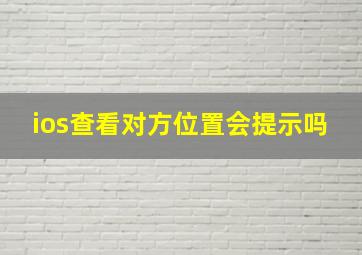 ios查看对方位置会提示吗